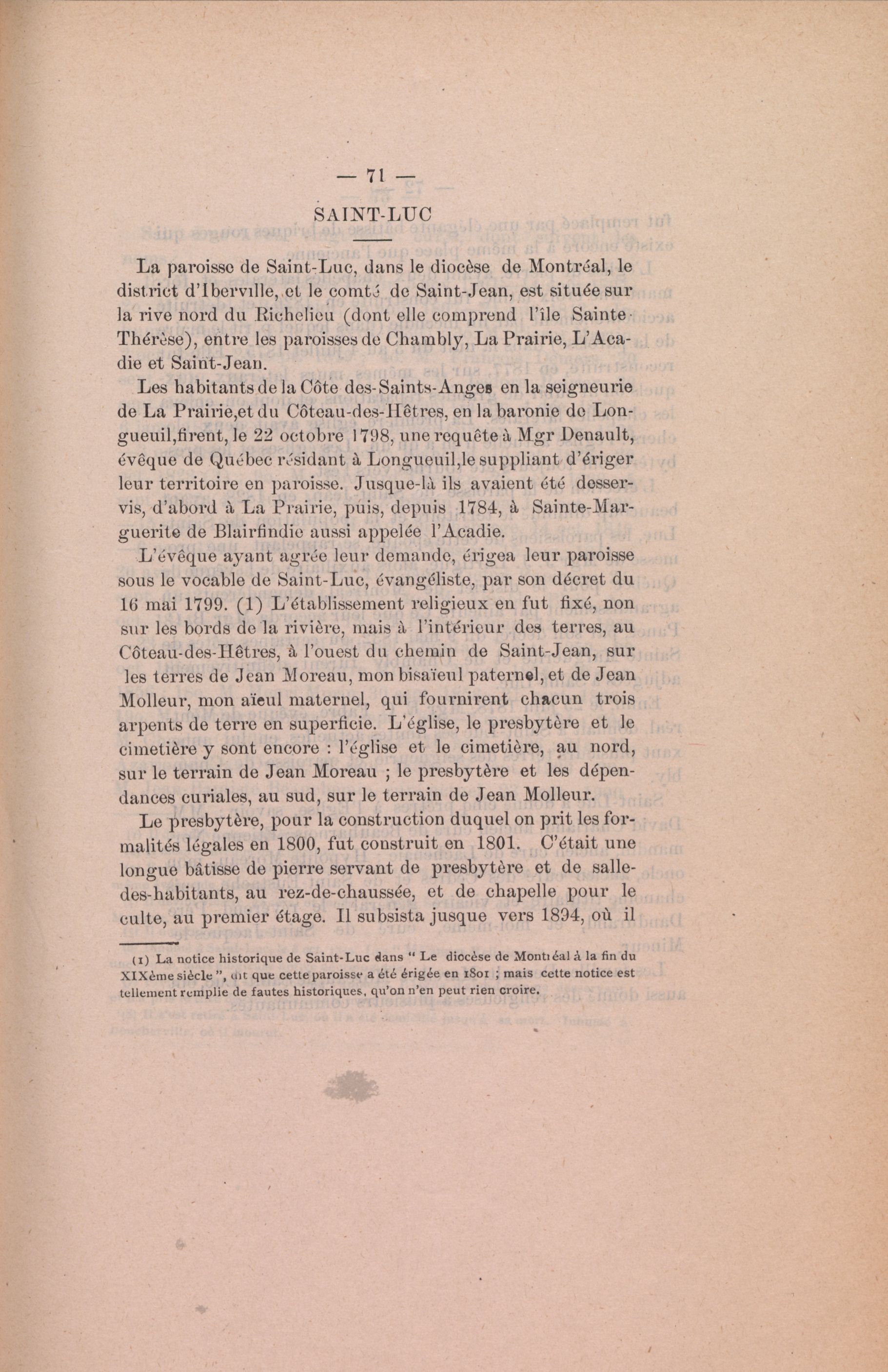 — 71 —

SAINT-LUC

La paroisse de Saint-Luc, dans le diocèse de Montréal, le district d'Iberville, et le comté de Saint-Jean, est située sur la rive nord du Richelieu (dont elle comprend l'île Sainte-Thérèse), entre les paroisses de Chambly, La Prairie, L'Acadie et Saint-Jean.

Les habitants de la Côte des-Saints-Anges en la seigneurie de La Prairie,et du Côteau-des-Hêtres, en la baronie de Longueuil,firent, le 22 octobre 1798, une requête à Mgr Denault, évêque de Québec résidant à Longueuil,le suppliant d'ériger leur territoire en paroisse. Jusque-là ils avaient été desservis, d'abord à La Prairie, puis, depuis 1784, à Sainte-Marguerite de Blairfindie aussi appelée l'Acadie.

L'évêque ayant agrée leur demande, érigea leur paroisse sous le vocable de Saint-Luc, évangéliste, par son décret du 16 mai 1799. (1) L'établissement religieux en fut fixé, non sur les bords de la rivière, mais à l'intérieur des terres, au Côteau-des-Hêtres, à l'ouest du chemin de Saint-Jean, sur les terres de Jean Moreau, mon bisaïeul paternel, et de Jean Molleur, mon aïeul maternel, qui fournirent chacun trois arpents de terre en superficie. L'église, le presbytère et le cimetière y sont encore : l'église et le cimetière, au nord, sur le terrain de Jean Moreau ; le presbytère et les dépendances curiales, au sud, sur le terrain de Jean Molleur.

Le presbytère, pour la construction duquel on prit les formalités légales en 1800, fut construit en 1801. C'était une longue bâtisse de pierre servant de presbytère et de salle-des-habitants, au rez-de-chaussée, et de chapelle pour le culte, au premier étage. Il subsista jusque vers 1894, où il

(1) La notice historique de Saint-Luc dans " Le diocèse de Montréal à la fin du XIXème siècle ", dit que cette paroisse a été érigée en 1801 ; mais cette notice est tellement remplie de fautes historiques, qu'on n'en peut rien croire.